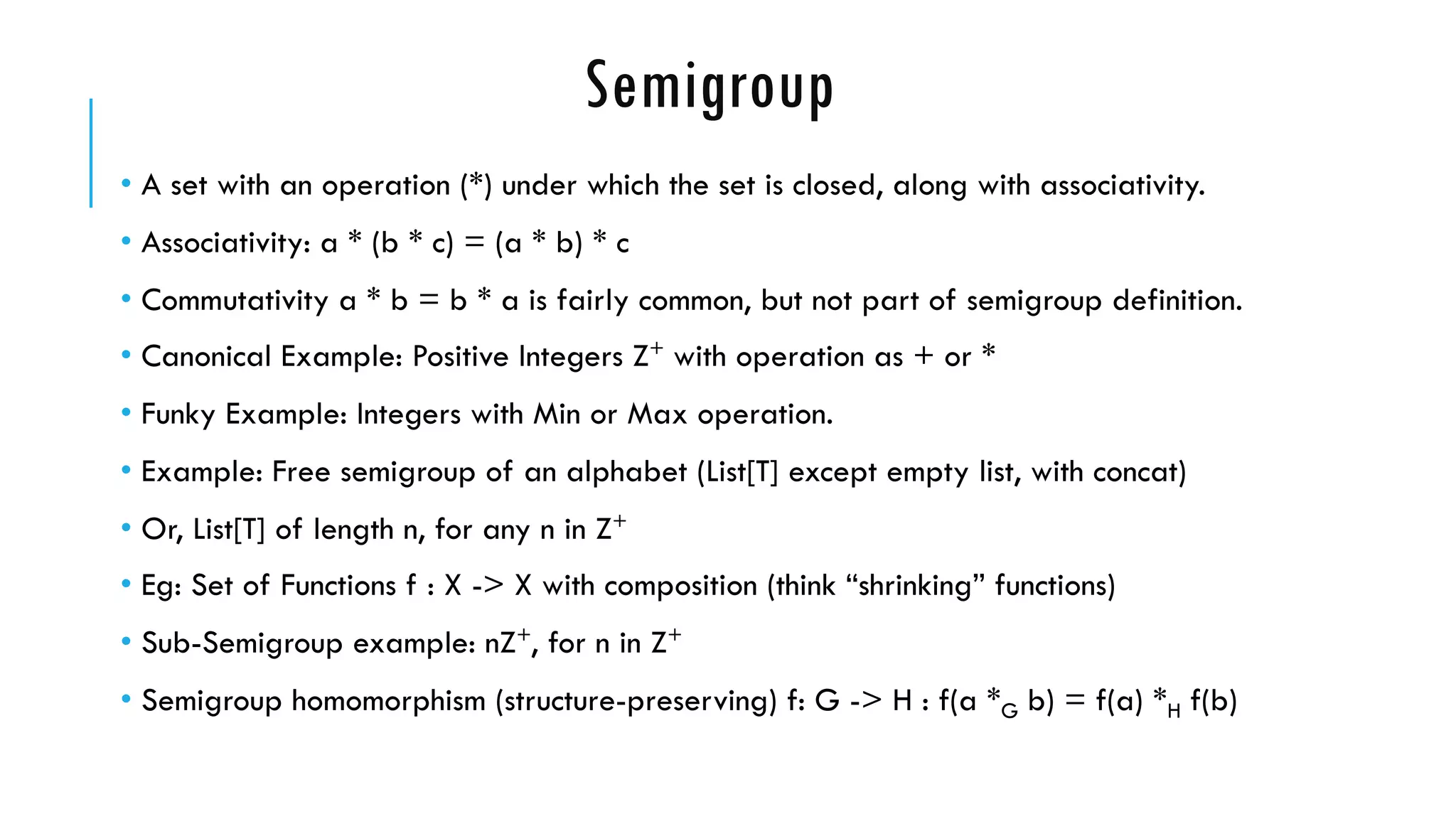 Semigroup

• A set with an operation (*) under which the set is closed, along with associativity.

• Associativity: a * (b * c) = (a * b) * c

• Commutativity a * b = b * a is fairly common, but not part of semigroup definition.

• Canonical Example: Positive Integers $Z^+$ with operation as + or *

• Funky Example: Integers with Min or Max operation.

• Example: Free semigroup of an alphabet (List[T] except empty list, with concat)

• Or, List[T] of length n, for any n in $Z^+$

• Eg: Set of Functions f : X -> X with composition (think “shrinking” functions)

• Sub-Semigroup example: $nZ^+$, for n in $Z^+$

• Semigroup homomorphism (structure-preserving) f: G -> H : f(a $*_G$ b) = f(a) $*_H$ f(b)